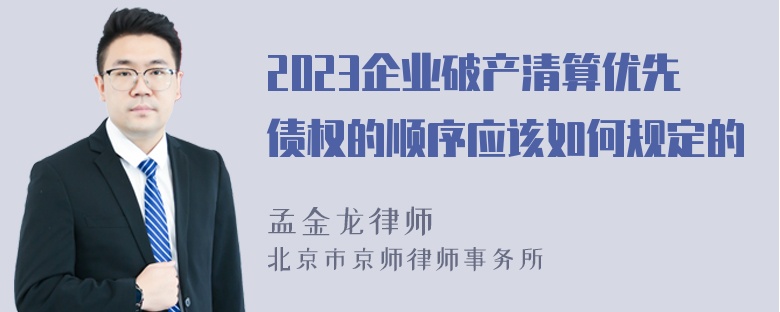 2023企业破产清算优先债权的顺序应该如何规定的

孟金龙律师
北京市京师律师事务所